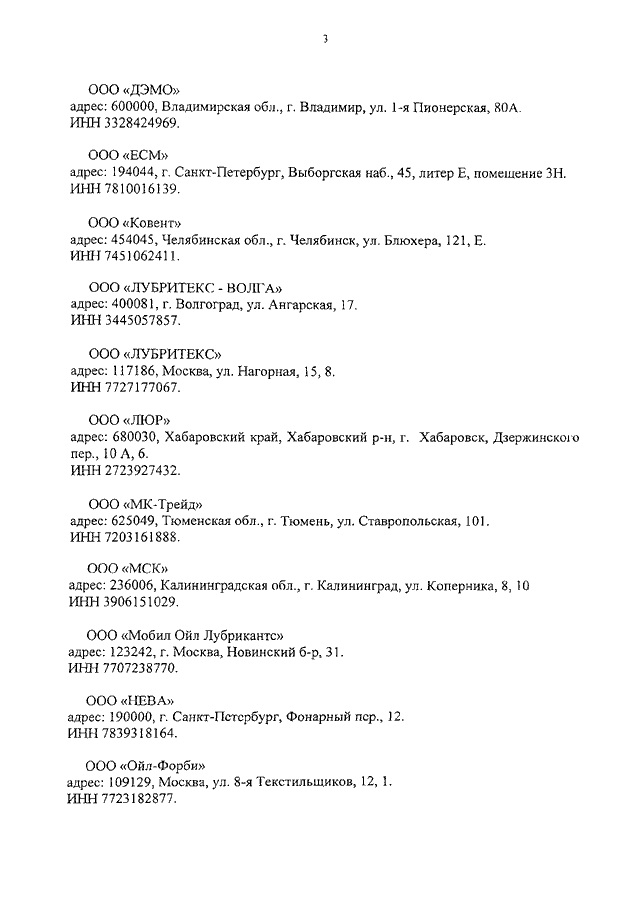 3

ООО «ДЭМО»
адрес: 600000, Владимирская обл., г. Владимир, ул. 1-я Пионерская, 80А.
ИНН 3328424969.

ООО «ЕСМ»
адрес: 194044, г. Санкт-Петербург, Выборгская наб., 45, литер Е, помещение 3Н.
ИНН 7810016139.

ООО «Ковент»
адрес: 454045, Челябинская обл., г. Челябинск, ул. Блюхера, 121, Е.
ИНН 7451062411.

ООО «ЛУБРИТЕКС - ВОЛГА»
адрес: 400081, г. Волгоград, ул. Ангарская, 17.
ИНН 3445057857.

ООО «ЛУБРИТЕКС»
адрес: 117186, Москва, ул. Нагорная, 15, 8.
ИНН 7727177067.

ООО «ЛЮР»
адрес: 680030, Хабаровский край, Хабаровский р-н, г. Хабаровск, Дзержинского пер., 10 А, 6.
ИНН 2723927432.

ООО «МК-Трейд»
адрес: 625049, Тюменская обл., г. Тюмень, ул. Ставропольская, 101.
ИНН 7203161888.

ООО «МСК»
адрес: 236006, Калининградская обл., г. Калининград, ул. Коперника, 8, 10
ИНН 3906151029.

ООО «Мобил Ойл Лубрикантс»
адрес: 123242, г. Москва, Новинский б-р, 31.
ИНН 7707238770.

ООО «НЕВА»
адрес: 190000, г. Санкт-Петербург, Фонарный пер., 12.
ИНН 7839318164.

ООО «Ойл-Форби»
адрес: 109129, Москва, ул. 8-я Текстильщиков, 12, 1.
ИНН 7723182877.